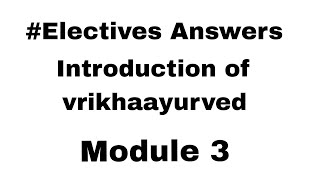 #Electives Answers

Introduction of vrikhaayurved

Module 3